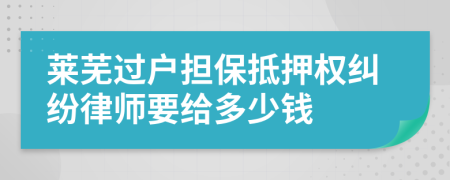 莱芜过户担保抵押权纠纷律师要给多少钱